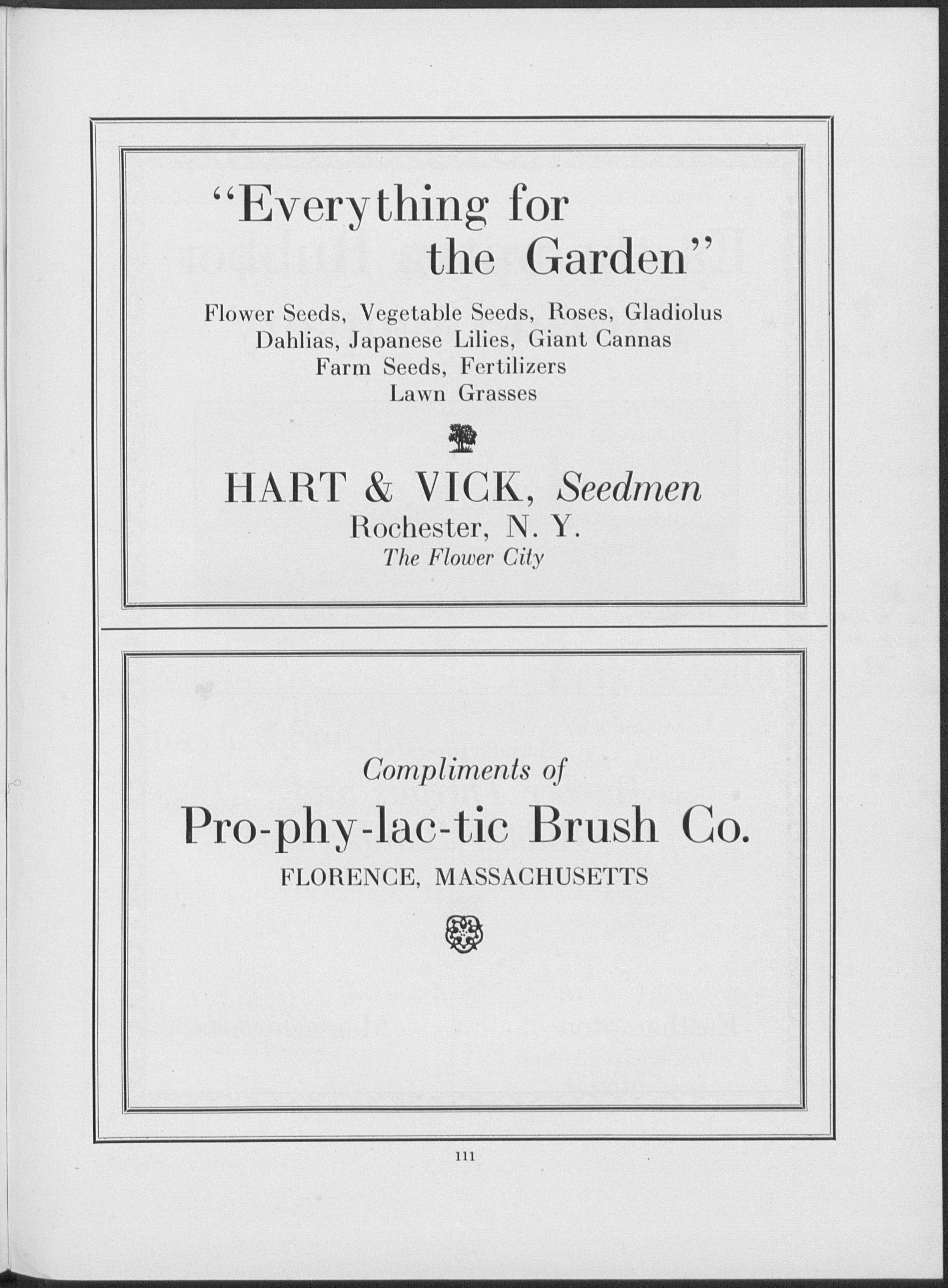 "Everything for the Garden"

Flower Seeds, Vegetable Seeds, Roses, Gladiolus
Dahlias, Japanese Lilies, Giant Cannas
Farm Seeds, Fertilizers
Lawn Grasses

HART & VICK, Seedmen
Rochester, N. Y.
The Flower City

Compliments of
Pro-phy-lac-tic Brush Co.
FLORENCE, MASSACHUSETTS

111